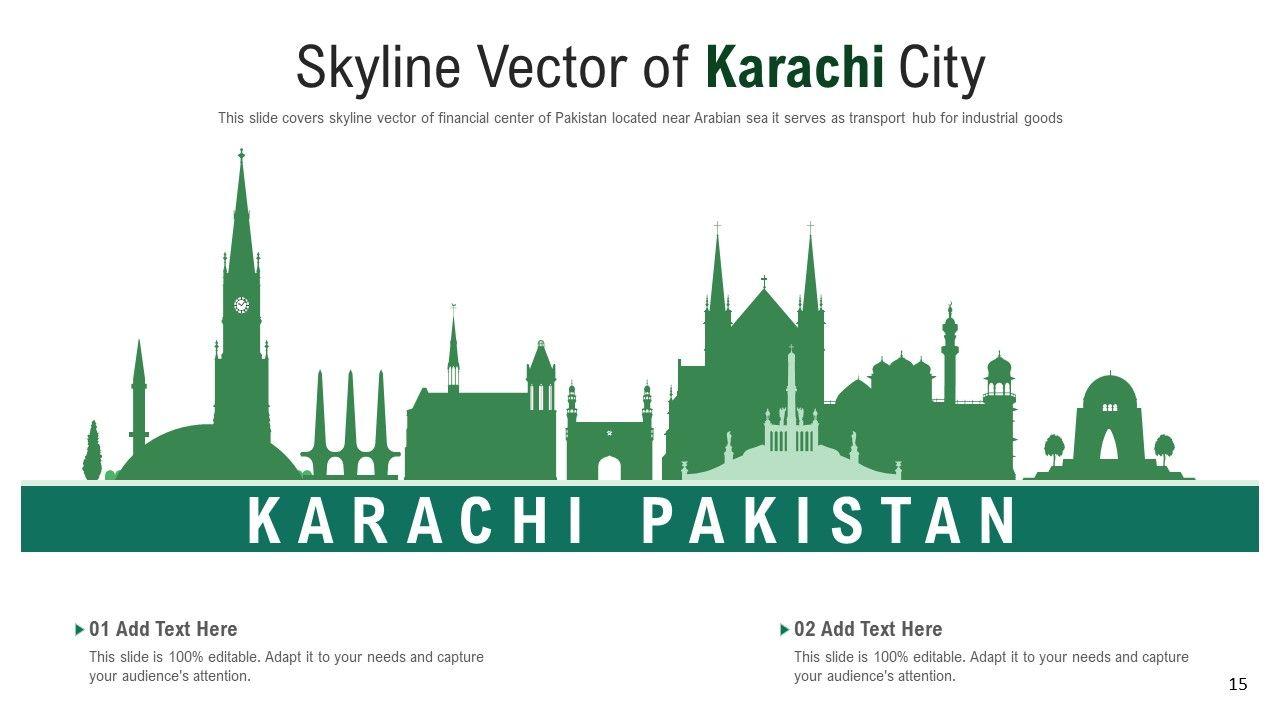 Skyline Vector of Karachi City

This slide covers skyline vector of financial center of Pakistan located near Arabian sea it serves as transport hub for industrial goods

KARACHI PAKISTAN

01 Add Text Here

This slide is 100% editable. Adapt it to your needs and capture your audience's attention.

02 Add Text Here

This slide is 100% editable. Adapt it to your needs and capture your audience's attention.

15